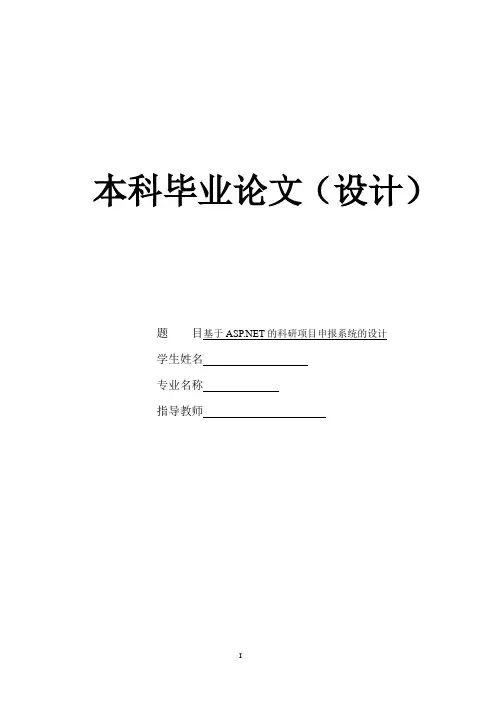 本科毕业论文（设计）

题　　目基于ASP.NET的科研项目申报系统的设计

学生姓名____

专业名称____

指导教师____

I